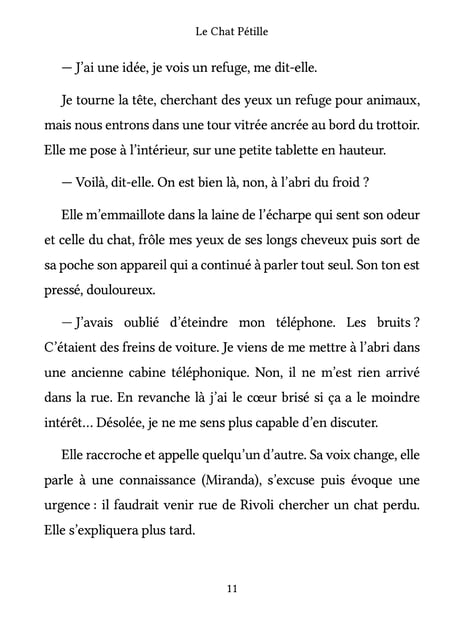 Le Chat Pétille

— J'ai une idée, je vois un refuge, me dit-elle.

Je tourne la tête, cherchant des yeux un refuge pour animaux, mais nous entrons dans une tour vitrée ancrée au bord du trottoir. Elle me pose à l'intérieur, sur une petite tablette en hauteur.

— Voilà, dit-elle. On est bien là, non, à l'abri du froid ?

Elle m'emmaillote dans la laine de l'écharpe qui sent son odeur et celle du chat, frôle mes yeux de ses longs cheveux puis sort de sa poche son appareil qui a continué à parler tout seul. Son ton est pressé, douloureux.

— J'avais oublié d'éteindre mon téléphone. Les bruits ? C'étaient des freins de voiture. Je viens de me mettre à l'abri dans une ancienne cabine téléphonique. Non, il ne m'est rien arrivé dans la rue. En revanche là j'ai le cœur brisé si ça a le moindre intérêt… Désolée, je ne me sens plus capable d'en discuter.

Elle raccroche et appelle quelqu'un d'autre. Sa voix change, elle parle à une connaissance (Miranda), s'excuse puis évoque une urgence : il faudrait venir rue de Rivoli chercher un chat perdu. Elle s'expliquera plus tard.

11